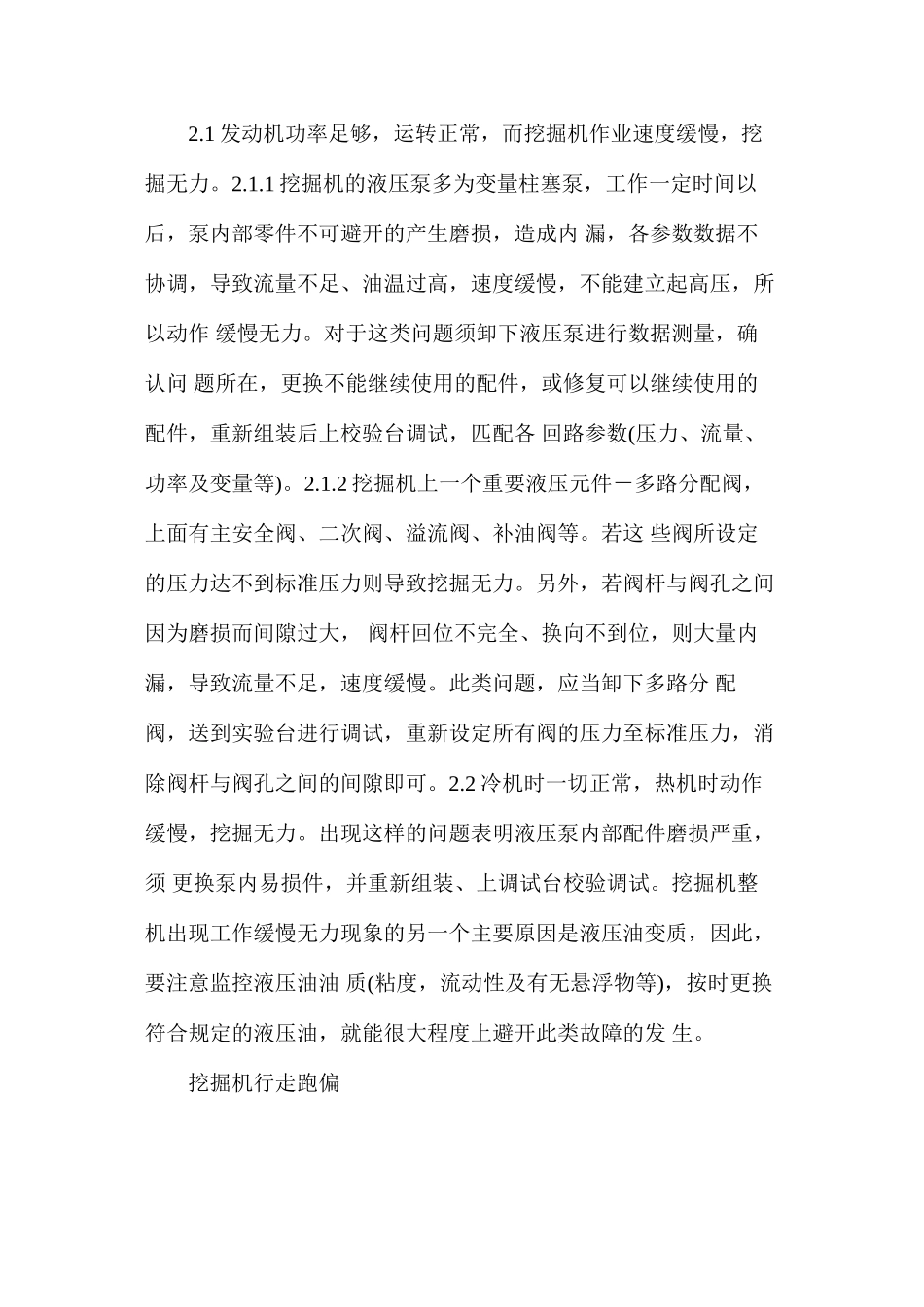 2.1 发动机功率足够，运转正常，而挖掘机作业速度缓慢，挖掘无力。2.1.1 挖掘机的液压泵多为变量柱塞泵，工作一定时间以后，泵内部零件不可避开的产生磨损，造成内 漏，各参数数据不协调，导致流量不足、油温过高，速度缓慢，不能建立起高压，所以动作 缓慢无力。对于这类问题须卸下液压泵进行数据测量，确认问 题所在，更换不能继续使用的配件，或修复可以继续使用的配件，重新组装后上校验台调试，匹配各 回路参数(压力、流量、功率及变量等)。2.1.2 挖掘机上一个重要液压元件－多路分配阀，上面有主安全阀、二次阀、溢流阀、补油阀等。若这 些阀所设定的压力达不到标准压力则导致挖掘无力。另外，若阀杆与阀孔之间因为磨损而间隙过大， 阀杆回位不完全、换向不到位，则大量内漏，导致流量不足，速度缓慢。此类问题，应当卸下多路分 配阀，送到实验台进行调试，重新设定所有阀的压力至标准压力，消除阀杆与阀孔之间的间隙即可。2.2 冷机时一切正常，热机时动作缓慢，挖掘无力。出现这样的问题表明液压泵内部配件磨损严重，须 更换泵内易损件，并重新组装、上调试台校验调试。挖掘机整机出现工作缓慢无力现象的另一个主要原因是液压油变质，因此，要注意监控液压油油 质(粘度，流动性及有无悬浮物等)，按时更换符合规定的液压油，就能很大程度上避开此类故障的发 生。

挖掘机行走跑偏